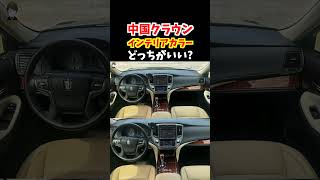 中国クラウン
インテリアカラー
どっちがいい?